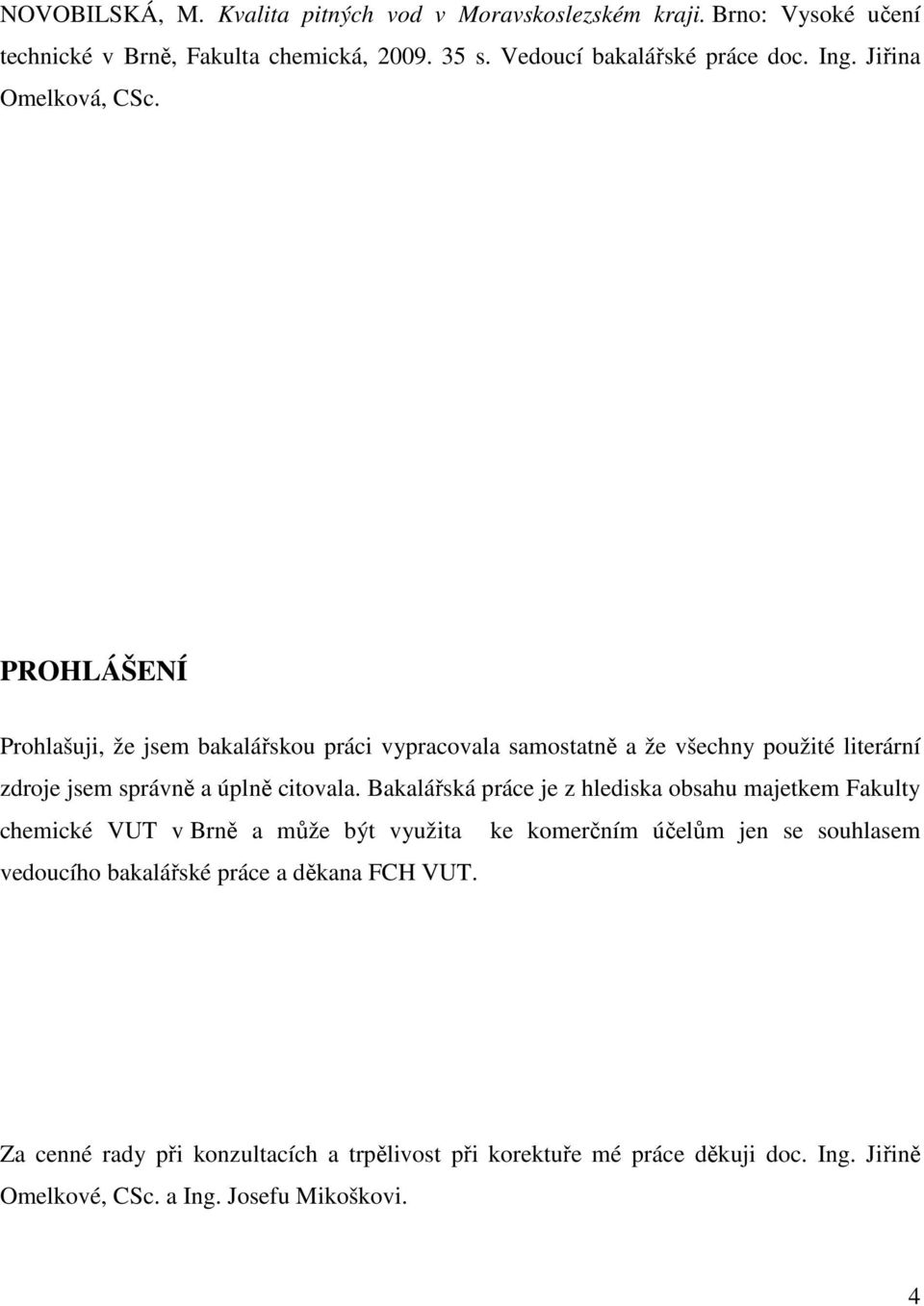 NOVOBILSKÁ, M. Kvalita pitných vod v Moravskoslezském kraji. Brno: Vysoké učení technické v Brně, Fakulta chemická, 2009. 35 s. Vedoucí bakalářské práce doc. Ing. Jiřina Omelková, CSc.

PROHLÁŠENÍ

Prohlašuji, že jsem bakalářskou práci vypracovala samostatně a že všechny použité literární zdroje jsem správně a úplně citovala. Bakalářská práce je z hlediska obsahu majetkem Fakulty chemické VUT v Brně a může být využita ke komerčním účelům jen se souhlasem vedoucího bakalářské práce a děkana FCH VUT.

Za cenné rady při konzultacích a trpělivost při korektuře mé práce děkuji doc. Ing. Jiřině Omelkové, CSc. a Ing. Josefu Mikoškovi.

4